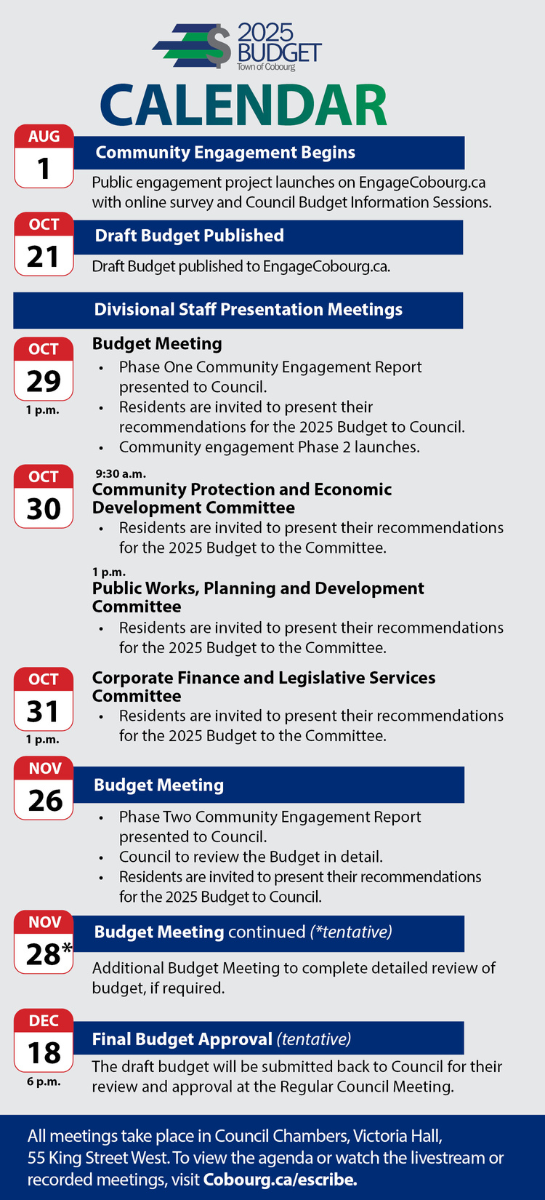 2025 BUDGET
Town of Cobourg

CALENDAR

AUG
1
Community Engagement Begins
Public engagement project launches on EngageCobourg.ca with online survey and Council Budget Information Sessions.

OCT
21
Draft Budget Published
Draft Budget published to EngageCobourg.ca.

Divisional Staff Presentation Meetings

OCT
29
1 p.m.
Budget Meeting
• Phase One Community Engagement Report presented to Council.
• Residents are invited to present their recommendations for the 2025 Budget to Council.
• Community engagement Phase 2 launches.

OCT
30
9:30 a.m.
Community Protection and Economic Development Committee
• Residents are invited to present their recommendations for the 2025 Budget to the Committee.

1 p.m.
Public Works, Planning and Development Committee
• Residents are invited to present their recommendations for the 2025 Budget to the Committee.

OCT
31
1 p.m.
Corporate Finance and Legislative Services Committee
• Residents are invited to present their recommendations for the 2025 Budget to the Committee.

NOV
26
Budget Meeting
• Phase Two Community Engagement Report presented to Council.
• Council to review the Budget in detail.
• Residents are invited to present their recommendations for the 2025 Budget to Council.

NOV
28*
Budget Meeting continued (*tentative)
Additional Budget Meeting to complete detailed review of budget, if required.

DEC
18
6 p.m.
Final Budget Approval (tentative)
The draft budget will be submitted back to Council for their review and approval at the Regular Council Meeting.

All meetings take place in Council Chambers, Victoria Hall, 55 King Street West. To view the agenda or watch the livestream or recorded meetings, visit Cobourg.ca/escribe.